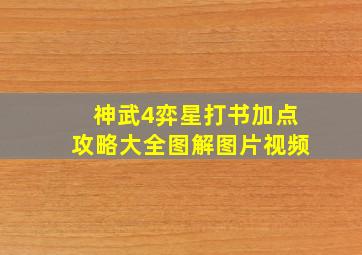 神武4弈星打书加点
攻略大全图解图片视频